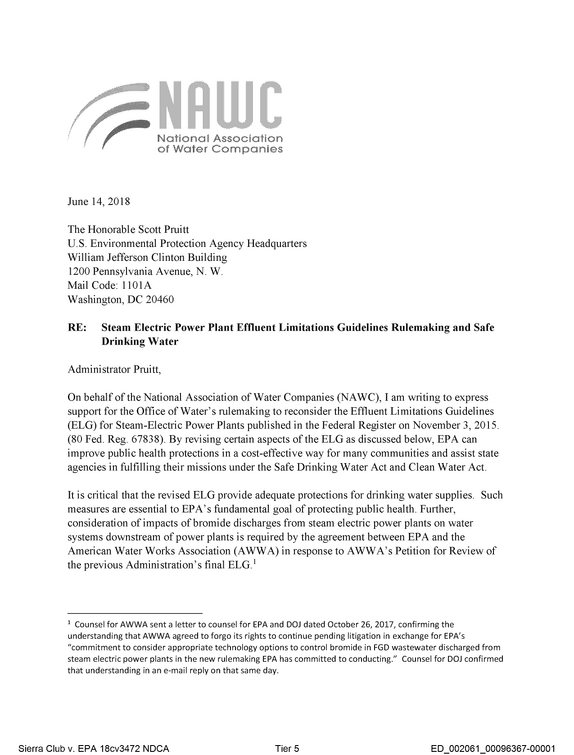 NAWC
National Association of Water Companies

June 14, 2018

The Honorable Scott Pruitt
U.S. Environmental Protection Agency Headquarters
William Jefferson Clinton Building
1200 Pennsylvania Avenue, N. W.
Mail Code: 1101A
Washington, DC 20460

RE: Steam Electric Power Plant Effluent Limitations Guidelines Rulemaking and Safe Drinking Water

Administrator Pruitt,

On behalf of the National Association of Water Companies (NAWC), I am writing to express support for the Office of Water's rulemaking to reconsider the Effluent Limitations Guidelines (ELG) for Steam-Electric Power Plants published in the Federal Register on November 3, 2015. (80 Fed. Reg. 67838). By revising certain aspects of the ELG as discussed below, EPA can improve public health protections in a cost-effective way for many communities and assist state agencies in fulfilling their missions under the Safe Drinking Water Act and Clean Water Act.

It is critical that the revised ELG provide adequate protections for drinking water supplies. Such measures are essential to EPA's fundamental goal of protecting public health. Further, consideration of impacts of bromide discharges from steam electric power plants on water systems downstream of power plants is required by the agreement between EPA and the American Water Works Association (AWWA) in response to AWWA's Petition for Review of the previous Administration's final ELG.$^{1}$

$^{1}$ Counsel for AWWA sent a letter to counsel for EPA and DOJ dated October 26, 2017, confirming the understanding that AWWA agreed to forgo its rights to continue pending litigation in exchange for EPA's "commitment to consider appropriate technology options to control bromide in FGD wastewater discharged from steam electric power plants in the new rulemaking EPA has committed to conducting." Counsel for DOJ confirmed that understanding in an e-mail reply on that same day.

Sierra Club v. EPA 18cv3472 NDCA Tier 5 ED_002061_00096367-00001